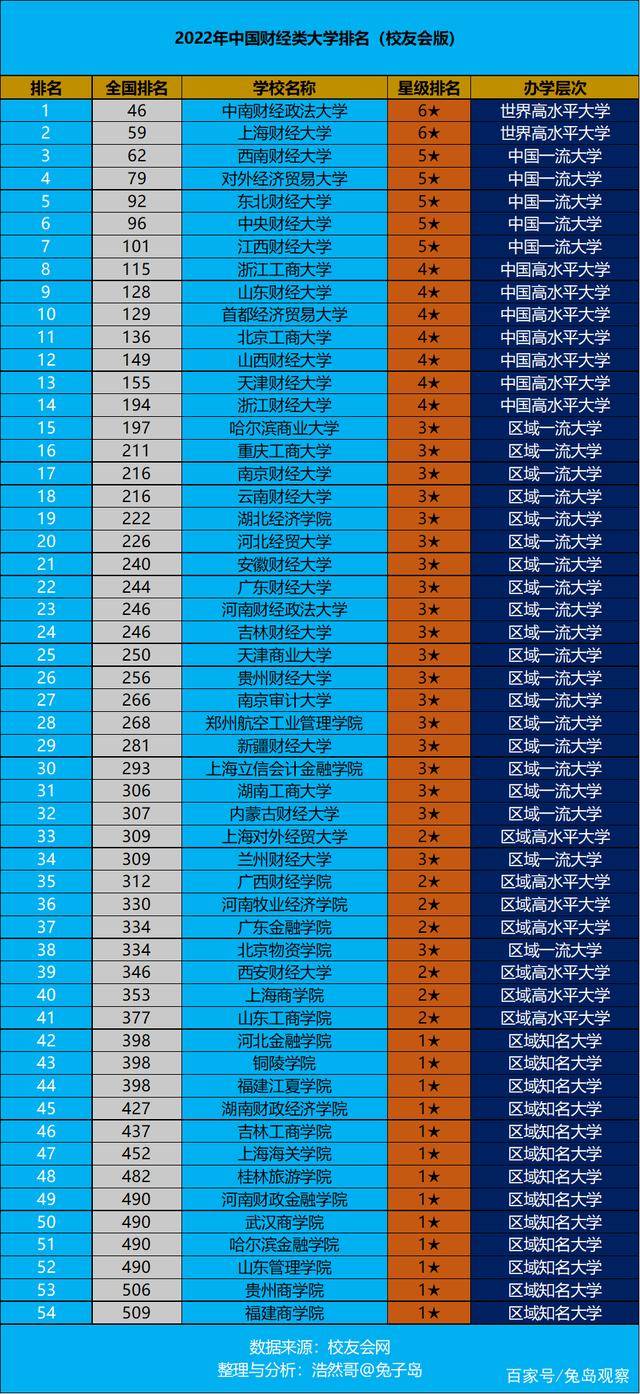 2022年中国财经类大学排名（校友会版）

| 排名 | 全国排名 | 学校名称 | 星级排名 | 办学层次 |
|---|---|---|---|---|
| 1 | 46 | 中南财经政法大学 | 6★ | 世界高水平大学 |
| 2 | 59 | 上海财经大学 | 6★ | 世界高水平大学 |
| 3 | 62 | 西南财经大学 | 5★ | 中国一流大学 |
| 4 | 79 | 对外经济贸易大学 | 5★ | 中国一流大学 |
| 5 | 92 | 东北财经大学 | 5★ | 中国一流大学 |
| 6 | 96 | 中央财经大学 | 5★ | 中国一流大学 |
| 7 | 101 | 江西财经大学 | 5★ | 中国一流大学 |
| 8 | 115 | 浙江工商大学 | 4★ | 中国高水平大学 |
| 9 | 128 | 山东财经大学 | 4★ | 中国高水平大学 |
| 10 | 129 | 首都经济贸易大学 | 4★ | 中国高水平大学 |
| 11 | 136 | 北京工商大学 | 4★ | 中国高水平大学 |
| 12 | 149 | 山西财经大学 | 4★ | 中国高水平大学 |
| 13 | 155 | 天津财经大学 | 4★ | 中国高水平大学 |
| 14 | 194 | 浙江财经大学 | 4★ | 中国高水平大学 |
| 15 | 197 | 哈尔滨商业大学 | 3★ | 区域一流大学 |
| 16 | 211 | 重庆工商大学 | 3★ | 区域一流大学 |
| 17 | 216 | 南京财经大学 | 3★ | 区域一流大学 |
| 18 | 216 | 云南财经大学 | 3★ | 区域一流大学 |
| 19 | 222 | 湖北经济学院 | 3★ | 区域一流大学 |
| 20 | 226 | 河北经贸大学 | 3★ | 区域一流大学 |
| 21 | 240 | 安徽财经大学 | 3★ | 区域一流大学 |
| 22 | 244 | 广东财经大学 | 3★ | 区域一流大学 |
| 23 | 246 | 河南财经政法大学 | 3★ | 区域一流大学 |
| 24 | 246 | 吉林财经大学 | 3★ | 区域一流大学 |
| 25 | 250 | 天津商业大学 | 3★ | 区域一流大学 |
| 26 | 256 | 贵州财经大学 | 3★ | 区域一流大学 |
| 27 | 266 | 南京审计大学 | 3★ | 区域一流大学 |
| 28 | 268 | 郑州航空工业管理学院 | 3★ | 区域一流大学 |
| 29 | 281 | 新疆财经大学 | 3★ | 区域一流大学 |
| 30 | 293 | 上海立信会计金融学院 | 3★ | 区域一流大学 |
| 31 | 306 | 湖南工商大学 | 3★ | 区域一流大学 |
| 32 | 307 | 内蒙古财经大学 | 3★ | 区域一流大学 |
| 33 | 309 | 上海对外经贸大学 | 2★ | 区域高水平大学 |
| 34 | 309 | 兰州财经大学 | 3★ | 区域一流大学 |
| 35 | 312 | 广西财经学院 | 2★ | 区域高水平大学 |
| 36 | 330 | 河南牧业经济学院 | 2★ | 区域高水平大学 |
| 37 | 334 | 广东金融学院 | 2★ | 区域高水平大学 |
| 38 | 334 | 北京物资学院 | 3★ | 区域一流大学 |
| 39 | 346 | 西安财经大学 | 2★ | 区域高水平大学 |
| 40 | 353 | 上海商学院 | 2★ | 区域高水平大学 |
| 41 | 377 | 山东工商学院 | 2★ | 区域高水平大学 |
| 42 | 398 | 河北金融学院 | 1★ | 区域知名大学 |
| 43 | 398 | 铜陵学院 | 1★ | 区域知名大学 |
| 44 | 398 | 福建江夏学院 | 1★ | 区域知名大学 |
| 45 | 427 | 湖南财政经济学院 | 1★ | 区域知名大学 |
| 46 | 437 | 吉林工商学院 | 1★ | 区域知名大学 |
| 47 | 452 | 上海海关学院 | 1★ | 区域知名大学 |
| 48 | 482 | 桂林旅游学院 | 1★ | 区域知名大学 |
| 49 | 490 | 河南财政金融学院 | 1★ | 区域知名大学 |
| 50 | 490 | 武汉商学院 | 1★ | 区域知名大学 |
| 51 | 490 | 哈尔滨金融学院 | 1★ | 区域知名大学 |
| 52 | 490 | 山东管理学院 | 1★ | 区域知名大学 |
| 53 | 506 | 贵州商学院 | 1★ | 区域知名大学 |
| 54 | 509 | 福建商学院 | 1★ | 区域知名大学 |

数据来源：校友会网
整理与分析：浩然哥@兔子岛

百家号/兔岛观察